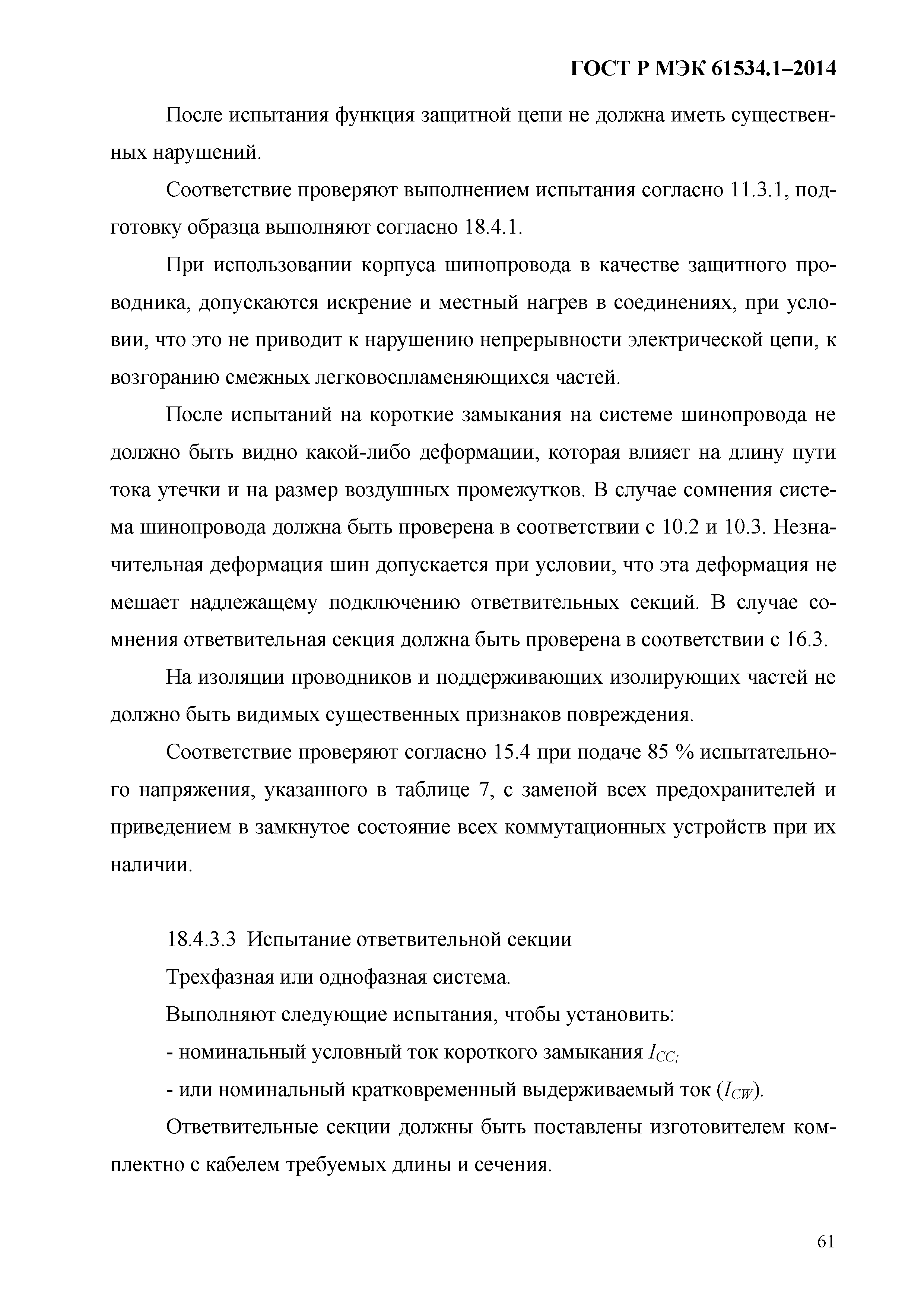 ГОСТ Р МЭК 61534.1–2014

После испытания функция защитной цепи не должна иметь существенных нарушений.

Соответствие проверяют выполнением испытания согласно 11.3.1, подготовку образца выполняют согласно 18.4.1.

При использовании корпуса шинопровода в качестве защитного проводника, допускаются искрение и местный нагрев в соединениях, при условии, что это не приводит к нарушению непрерывности электрической цепи, к возгоранию смежных легковоспламеняющихся частей.

После испытаний на короткие замыкания на системе шинопровода не должно быть видно какой-либо деформации, которая влияет на длину пути тока утечки и на размер воздушных промежутков. В случае сомнения система шинопровода должна быть проверена в соответствии с 10.2 и 10.3. Незначительная деформация шин допускается при условии, что эта деформация не мешает надлежащему подключению ответвительных секций. В случае сомнения ответвительная секция должна быть проверена в соответствии с 16.3.

На изоляции проводников и поддерживающих изолирующих частей не должно быть видимых существенных признаков повреждения.

Соответствие проверяют согласно 15.4 при подаче 85 % испытательного напряжения, указанного в таблице 7, с заменой всех предохранителей и приведением в замкнутое состояние всех коммутационных устройств при их наличии.

18.4.3.3 Испытание ответвительной секции

Трехфазная или однофазная система.

Выполняют следующие испытания, чтобы установить:

- номинальный условный ток короткого замыкания $I_{CC;}$

- или номинальный кратковременный выдерживаемый ток ($I_{CW}$).

Ответвительные секции должны быть поставлены изготовителем комплектно с кабелем требуемых длины и сечения.

61